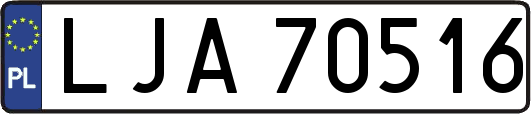 PL
LJA 70516